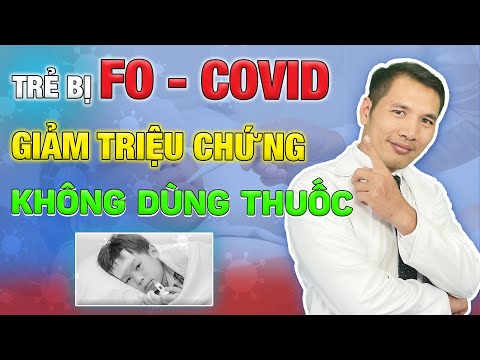 TRẺ BỊ FO - COVID
GIẢM TRIỆU CHỨNG
KHÔNG DÙNG THUỐC